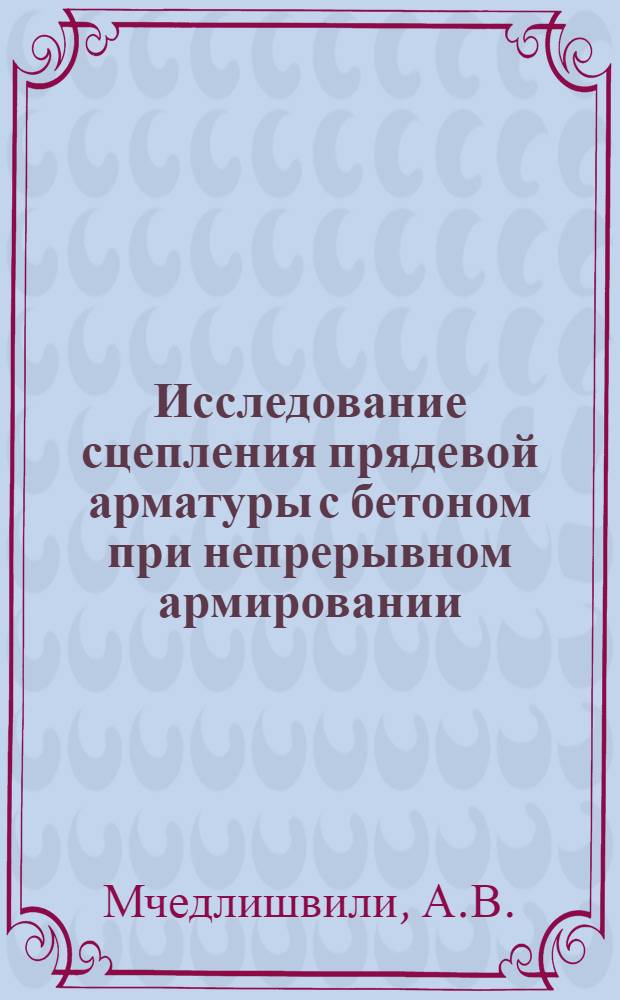 Исследование сцепления прядевой арматуры с бетоном при непрерывном армировании

Мчедлишвили, А.В.